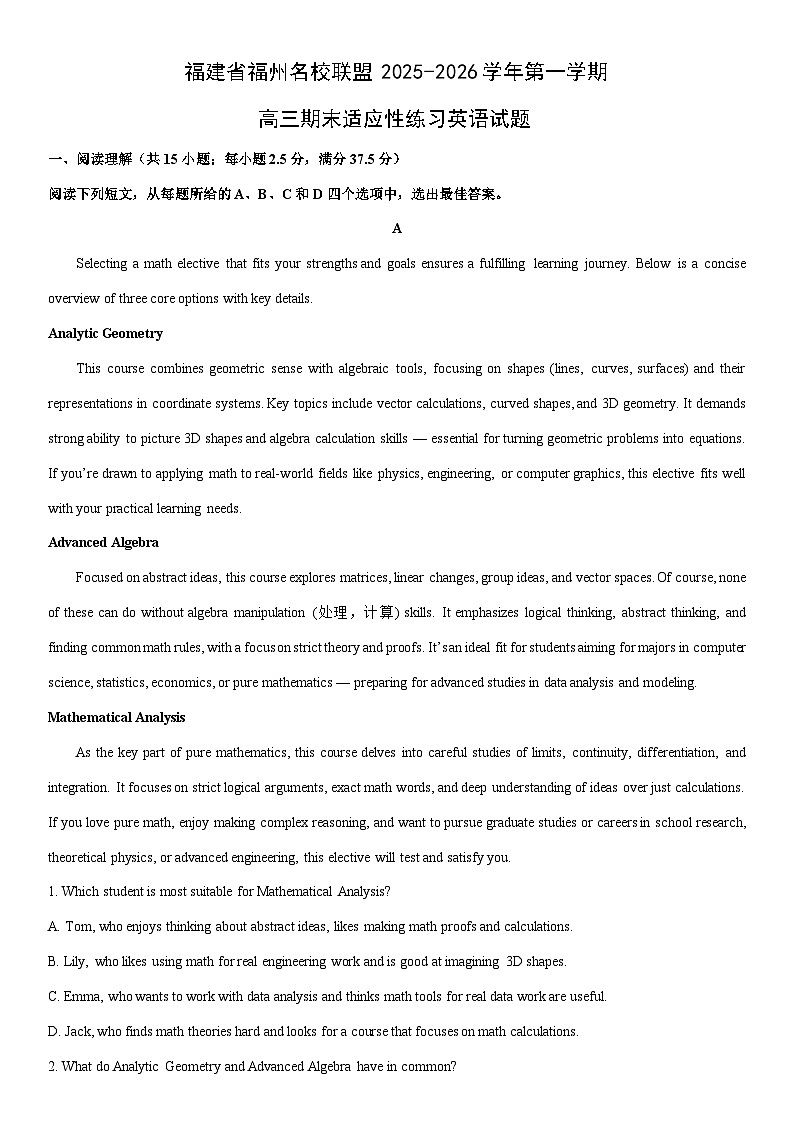 福建省福州名校联盟2025-2026学年第一学期

高三期末适应性练习英语试题

一、阅读理解（共15小题；每小题2.5分，满分37.5分）

阅读下列短文，从每题所给的A、B、C和D四个选项中，选出最佳答案。

A

Selecting a math elective that fits your strengths and goals ensures a fulfilling learning journey. Below is a concise overview of three core options with key details.

Analytic Geometry

This course combines geometric sense with algebraic tools, focusing on shapes (lines, curves, surfaces) and their representations in coordinate systems. Key topics include vector calculations, curved shapes, and 3D geometry. It demands strong ability to picture 3D shapes and algebra calculation skills — essential for turning geometric problems into equations. If you're drawn to applying math to real-world fields like physics, engineering, or computer graphics, this elective fits well with your practical learning needs.

Advanced Algebra

Focused on abstract ideas, this course explores matrices, linear changes, group ideas, and vector spaces. Of course, none of these can do without algebra manipulation (处理，计算) skills. It emphasizes logical thinking, abstract thinking, and finding common math rules, with a focus on strict theory and proofs. It's an ideal fit for students aiming for majors in computer science, statistics, economics, or pure mathematics — preparing for advanced studies in data analysis and modeling.

Mathematical Analysis

As the key part of pure mathematics, this course delves into careful studies of limits, continuity, differentiation, and integration. It focuses on strict logical arguments, exact math words, and deep understanding of ideas over just calculations. If you love pure math, enjoy making complex reasoning, and want to pursue graduate studies or careers in school research, theoretical physics, or advanced engineering, this elective will test and satisfy you.

1. Which student is most suitable for Mathematical Analysis?

A. Tom, who enjoys thinking about abstract ideas, likes making math proofs and calculations.

B. Lily, who likes using math for real engineering work and is good at imagining 3D shapes.

C. Emma, who wants to work with data analysis and thinks math tools for real data work are useful.

D. Jack, who finds math theories hard and looks for a course that focuses on math calculations.

2. What do Analytic Geometry and Advanced Algebra have in common?